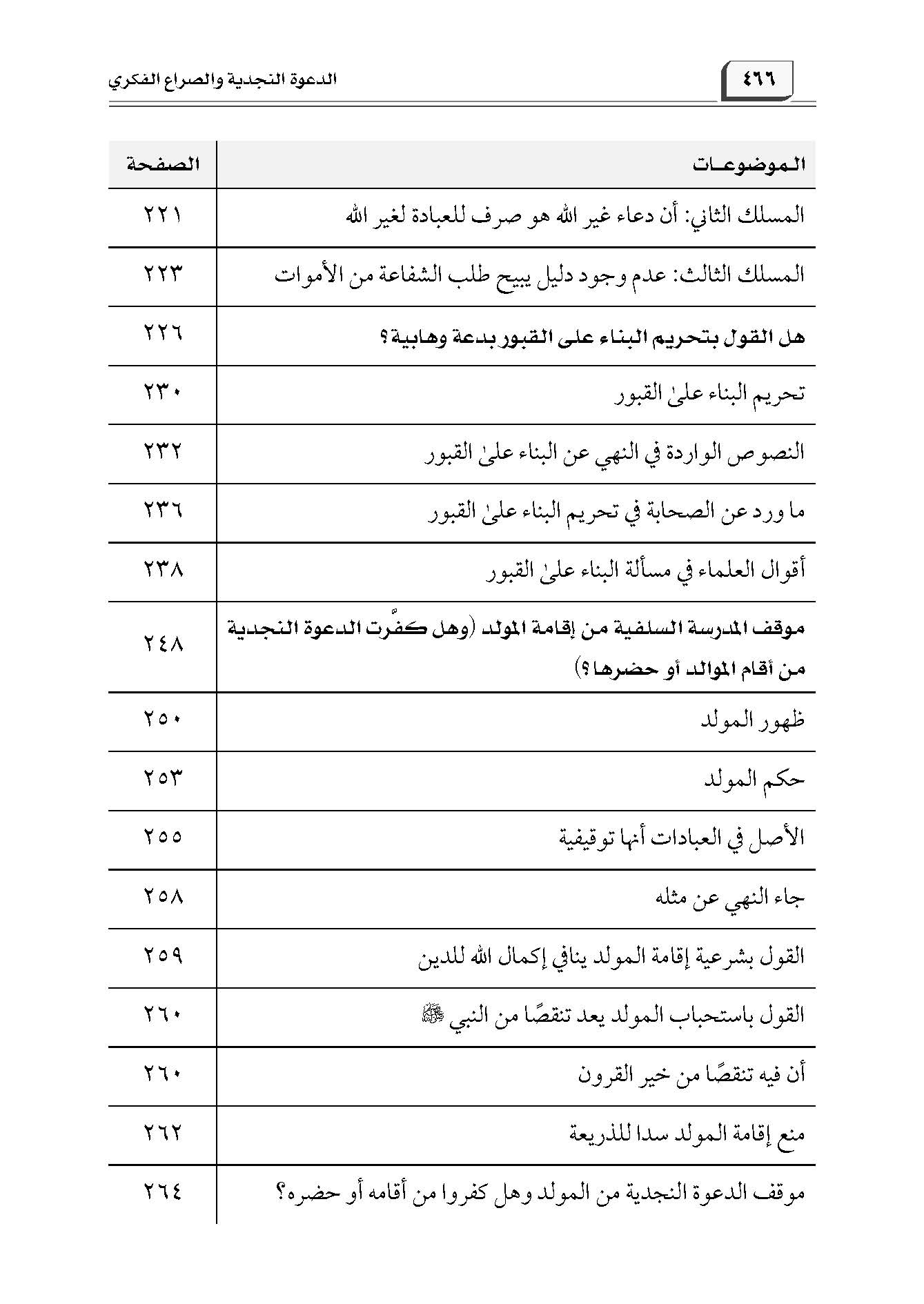 ٤٦٦

الدعوة النجدية والصراع الفكري

| الموضوعات | الصفحة |
|---|---|
| المسلك الثاني: أن دعاء غير الله هو صرف للعبادة لغير الله | ٢٢١ |
| المسلك الثالث: عدم وجود دليل يبيح طلب الشفاعة من الأموات | ٢٢٣ |
| هل القول بتحريم البناء على القبور بدعة وهابية؟ | ٢٢٦ |
| تحريم البناء علىٰ القبور | ٢٣٠ |
| النصوص الواردة في النهي عن البناء علىٰ القبور | ٢٣٢ |
| ما ورد عن الصحابة في تحريم البناء علىٰ القبور | ٢٣٦ |
| أقوال العلماء في مسألة البناء علىٰ القبور | ٢٣٨ |
| موقف المدرسة السلفية من إقامة المولد (وهل كفّرت الدعوة النجدية من أقام الموالد أو حضرها؟) | ٢٤٨ |
| ظهور المولد | ٢٥٠ |
| حكم المولد | ٢٥٣ |
| الأصل في العبادات أنها توقيفية | ٢٥٥ |
| جاء النهي عن مثله | ٢٥٨ |
| القول بشرعية إقامة المولد ينافي إكمال الله للدين | ٢٥٩ |
| القول باستحباب المولد يعد تنقصًا من النبي ﷺ | ٢٦٠ |
| أن فيه تنقصًا من خير القرون | ٢٦٠ |
| منع إقامة المولد سدا للذريعة | ٢٦٢ |
| موقف الدعوة النجدية من المولد وهل كفروا من أقامه أو حضره؟ | ٢٦٤ |